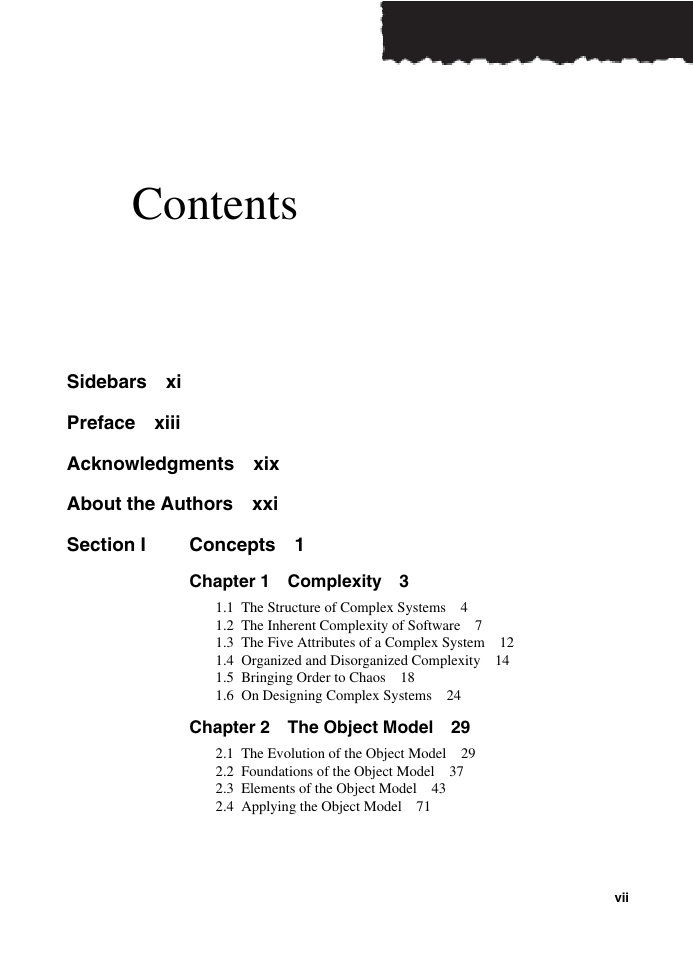 Contents

Sidebars xi

Preface xiii

Acknowledgments xix

About the Authors xxi

Section I Concepts 1

Chapter 1 Complexity 3

1.1 The Structure of Complex Systems 4
1.2 The Inherent Complexity of Software 7
1.3 The Five Attributes of a Complex System 12
1.4 Organized and Disorganized Complexity 14
1.5 Bringing Order to Chaos 18
1.6 On Designing Complex Systems 24

Chapter 2 The Object Model 29

2.1 The Evolution of the Object Model 29
2.2 Foundations of the Object Model 37
2.3 Elements of the Object Model 43
2.4 Applying the Object Model 71

vii